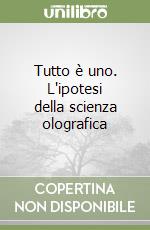 unilibro

Tutto è uno. L'ipotesi della scienza olografica

COPERTINA NON DISPONIBILE